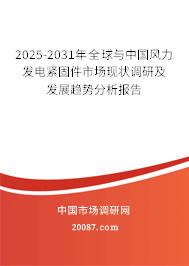 2025-2031年全球与中国风力发电紧固件市场现状调研及发展趋势分析报告

中国市场调研网

20087.com